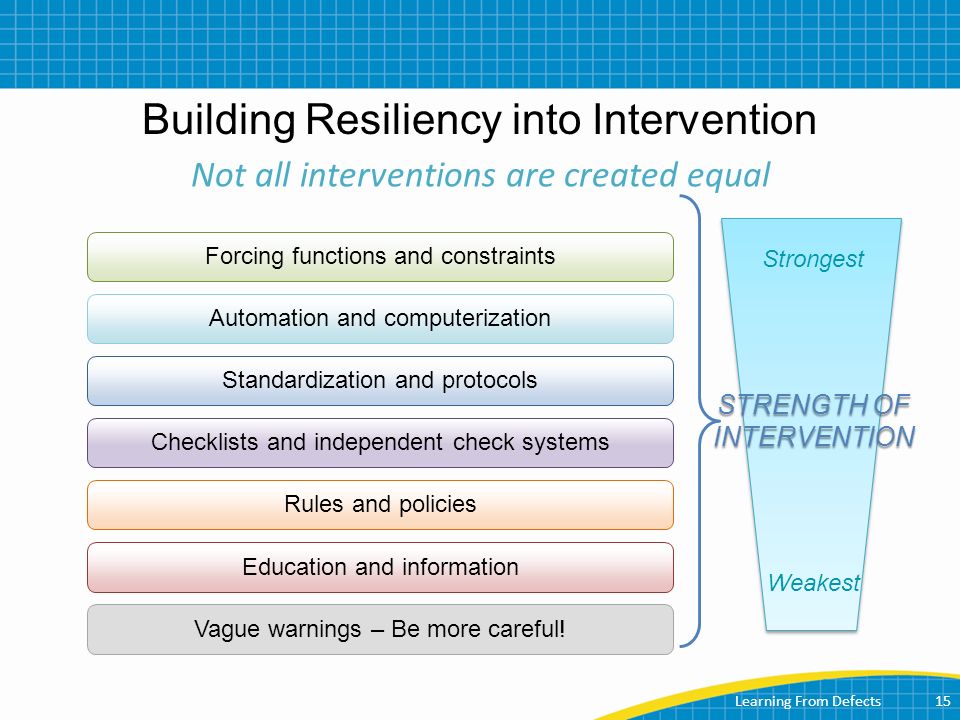 Building Resiliency into Intervention

Not all interventions are created equal

Forcing functions and constraints

Automation and computerization

Standardization and protocols

Checklists and independent check systems

Rules and policies

Education and information

Vague warnings – Be more careful!

Strongest

STRENGTH OF INTERVENTION

Weakest

Learning From Defects 15